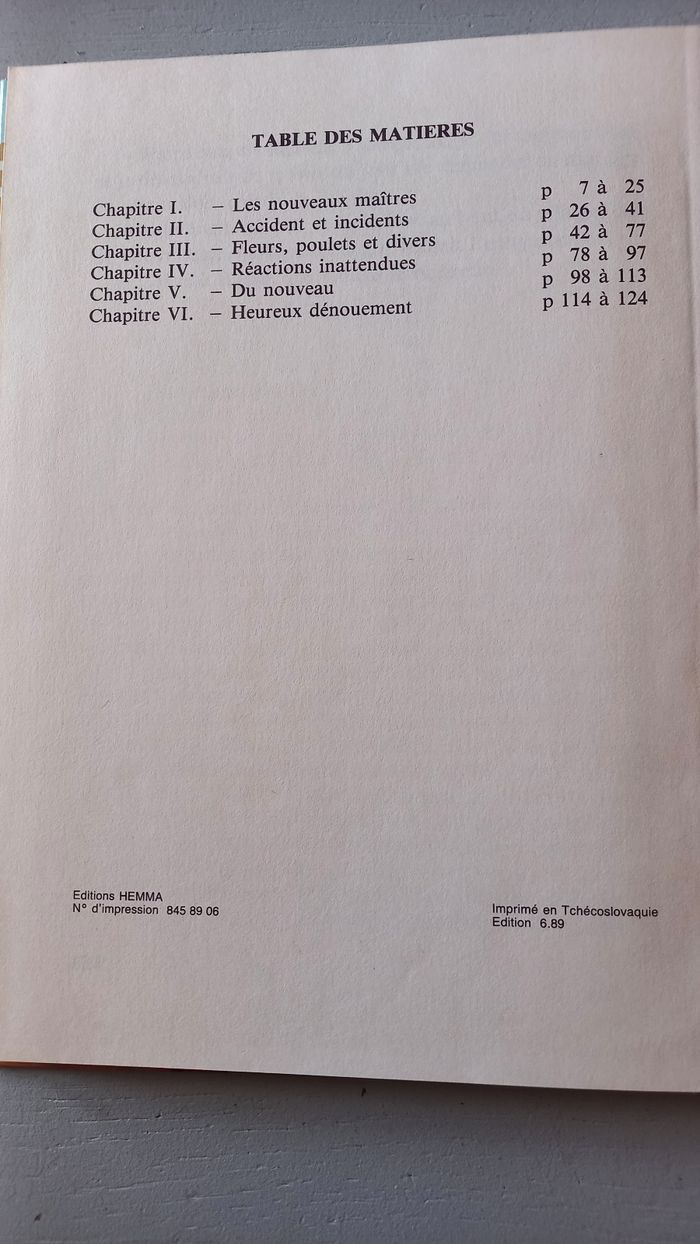 TABLE DES MATIERES

Chapitre I. – Les nouveaux maîtres p 7 à 25
Chapitre II. – Accident et incidents p 26 à 41
Chapitre III. – Fleurs, poulets et divers p 42 à 77
Chapitre IV. – Réactions inattendues p 78 à 97
Chapitre V. – Du nouveau p 98 à 113
Chapitre VI. – Heureux dénouement p 114 à 124

Editions HEMMA
N° d'impression 845 89 06

Imprimé en Tchécoslovaquie
Edition 6.89